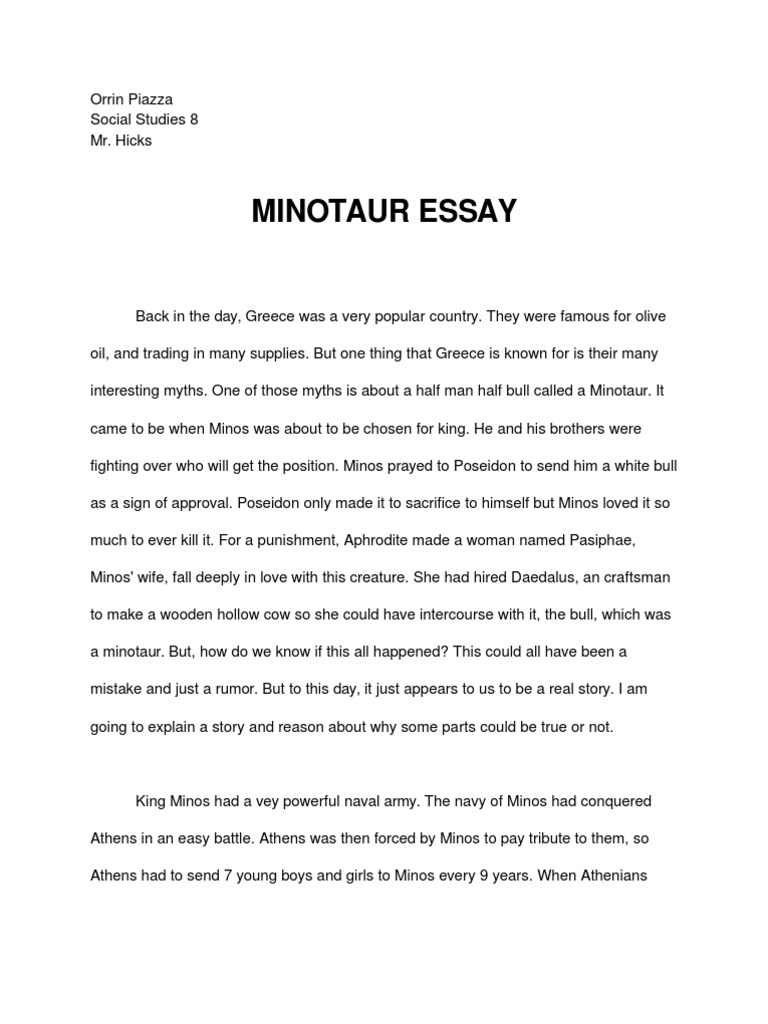 Orrin Piazza
Social Studies 8
Mr. Hicks

MINOTAUR ESSAY

Back in the day, Greece was a very popular country. They were famous for olive oil, and trading in many supplies. But one thing that Greece is known for is their many interesting myths. One of those myths is about a half man half bull called a Minotaur. It came to be when Minos was about to be chosen for king. He and his brothers were fighting over who will get the position. Minos prayed to Poseidon to send him a white bull as a sign of approval. Poseidon only made it to sacrifice to himself but Minos loved it so much to ever kill it. For a punishment, Aphrodite made a woman named Pasiphae, Minos' wife, fall deeply in love with this creature. She had hired Daedalus, an craftsman to make a wooden hollow cow so she could have intercourse with it, the bull, which was a minotaur. But, how do we know if this all happened? This could all have been a mistake and just a rumor. But to this day, it just appears to us to be a real story. I am going to explain a story and reason about why some parts could be true or not.

King Minos had a vey powerful naval army. The navy of Minos had conquered Athens in an easy battle. Athens was then forced by Minos to pay tribute to them, so Athens had to send 7 young boys and girls to Minos every 9 years. When Athenians